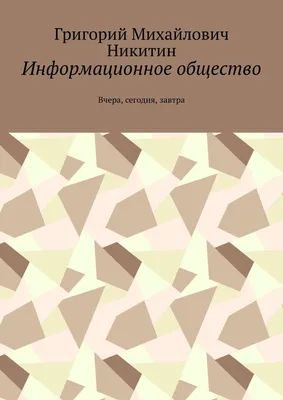 Григорий Михайлович Никитин
Информационное общество

Вчера, сегодня, завтра